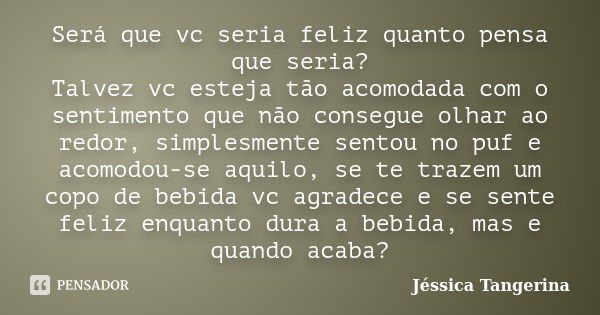 Será que vc seria feliz quanto pensa que seria?
Talvez vc esteja tão acomodada com o sentimento que não consegue olhar ao redor, simplesmente sentou no puf e acomodou-se aquilo, se te trazem um copo de bebida vc agradece e se sente feliz enquanto dura a bebida, mas e quando acaba?

PENSADOR

Jéssica Tangerina